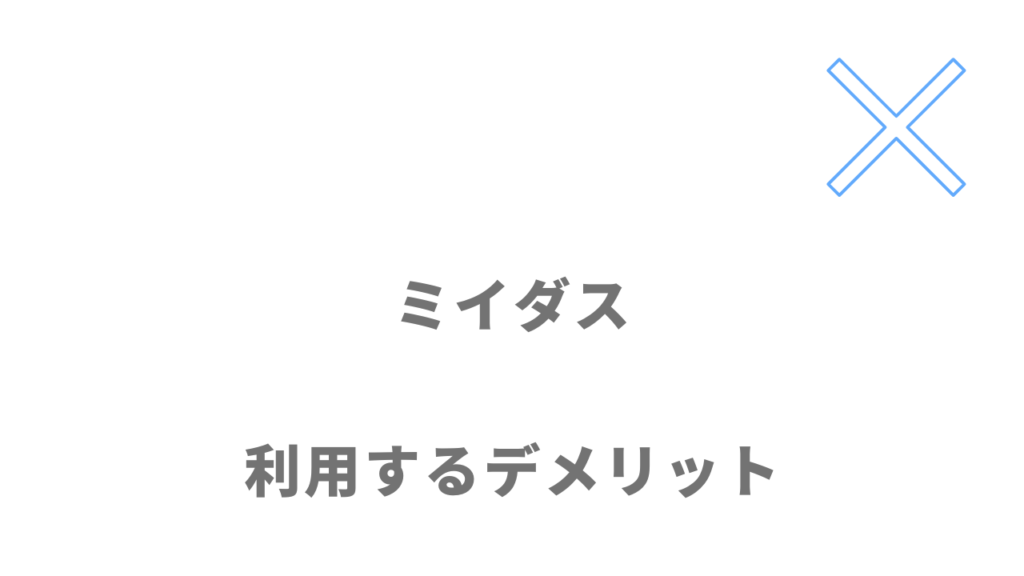 ミイダス

利用するデメリット